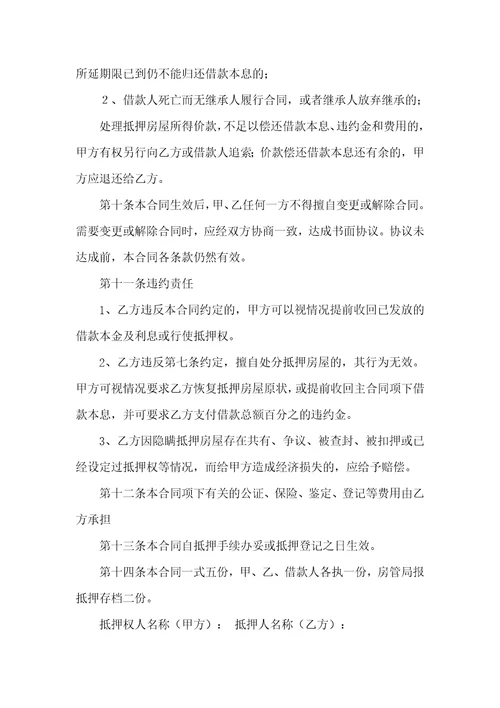 所延期限已到仍不能归还借款本息的；

2、借款人死亡而无继承人履行合同，或者继承人放弃继承的；

处理抵押房屋所得价款，不足以偿还借款本息、违约金和费用的，甲方有权另行向乙方或借款人追索；价款偿还借款本息还有余的，甲方应退还给乙方。

第十条本合同生效后，甲、乙任何一方不得擅自变更或解除合同。需要变更或解除合同时，应经双方协商一致，达成书面协议。协议未达成前，本合同各条款仍然有效。

第十一条违约责任

1、乙方违反本合同约定的，甲方可以视情况提前收回已发放的借款本金及利息或行使抵押权。

2、乙方违反第七条约定，擅自处分抵押房屋的，其行为无效。甲方可视情况要求乙方恢复抵押房屋原状，或提前收回主合同项下借款本息，并可要求乙方支付借款总额百分之的违约金。

3、乙方因隐瞒抵押房屋存在共有、争议、被查封、被扣押或已经设定过抵押权等情况，而给甲方造成经济损失的，应给予赔偿。

第十二条本合同项下有关的公证、保险、鉴定、登记等费用由乙方承担

第十三条本合同自抵押手续办妥或抵押登记之日生效。

第十四条本合同一式五份，甲、乙、借款人各执一份，房管局报抵押存档二份。

抵押权人名称（甲方）： 抵押人名称（乙方）：